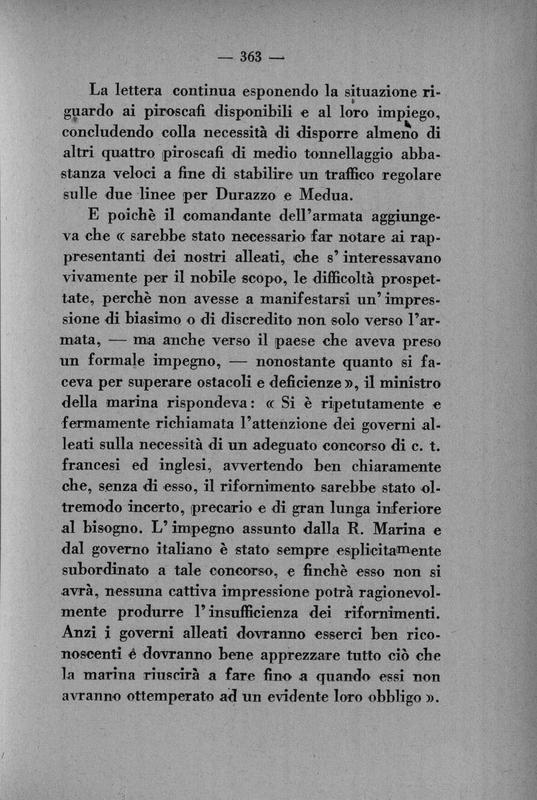 — 363 —

La lettera continua esponendo la situazione riguardo ai piroscafi disponibili e al loro impiego, concludendo colla necessità di disporre almeno di altri quattro piroscafi di medio tonnellaggio abbastanza veloci a fine di stabilire un traffico regolare sulle due linee per Durazzo e Medua.

E poichè il comandante dell'armata aggiungeva che « sarebbe stato necessario far notare ai rappresentanti dei nostri alleati, che s'interessavano vivamente per il nobile scopo, le difficoltà prospettate, perchè non avesse a manifestarsi un'impressione di biasimo o di discredito non solo verso l'armata, — ma anche verso il paese che aveva preso un formale impegno, — nonostante quanto si faceva per superare ostacoli e deficienze », il ministro della marina rispondeva: « Si è ripetutamente e fermamente richiamata l'attenzione dei governi alleati sulla necessità di un adeguato concorso di c. t. francesi ed inglesi, avvertendo ben chiaramente che, senza di esso, il rifornimento sarebbe stato oltremodo incerto, precario e di gran lunga inferiore al bisogno. L'impegno assunto dalla R. Marina e dal governo italiano è stato sempre esplicitamente subordinato a tale concorso, e finchè esso non si avrà, nessuna cattiva impressione potrà ragionevolmente produrre l'insufficienza dei rifornimenti. Anzi i governi alleati dovranno esserci ben riconoscenti e dovranno bene apprezzare tutto ciò che la marina riuscirà a fare fino a quando essi non avranno ottemperato ad un evidente loro obbligo ».